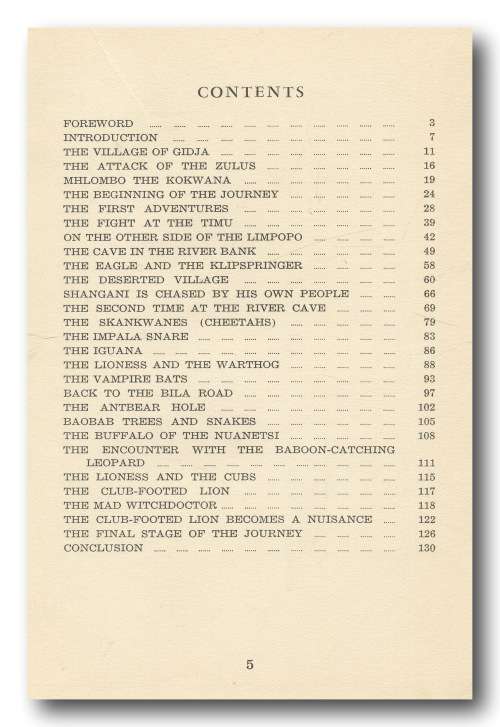 CONTENTS

FOREWORD ..... 3
INTRODUCTION ..... 7
THE VILLAGE OF GIDJA ..... 11
THE ATTACK OF THE ZULUS ..... 16
MHLOMBO THE KOKWANA ..... 19
THE BEGINNING OF THE JOURNEY ..... 24
THE FIRST ADVENTURES ..... 28
THE FIGHT AT THE TIMU ..... 39
ON THE OTHER SIDE OF THE LIMPOPO ..... 42
THE CAVE IN THE RIVER BANK ..... 49
THE EAGLE AND THE KLIPSPRINGER ..... 58
THE DESERTED VILLAGE ..... 60
SHANGANI IS CHASED BY HIS OWN PEOPLE ..... 66
THE SECOND TIME AT THE RIVER CAVE ..... 69
THE SKANKWANES (CHEETAHS) ..... 79
THE IMPALA SNARE ..... 83
THE IGUANA ..... 86
THE LIONESS AND THE WARTHOG ..... 88
THE VAMPIRE BATS ..... 93
BACK TO THE BILA ROAD ..... 97
THE ANTBEAR HOLE ..... 102
BAOBAB TREES AND SNAKES ..... 105
THE BUFFALO OF THE NUANETSI ..... 108
THE ENCOUNTER WITH THE BABOON-CATCHING LEOPARD ..... 111
THE LIONESS AND THE CUBS ..... 115
THE CLUB-FOOTED LION ..... 117
THE MAD WITCHDOCTOR ..... 118
THE CLUB-FOOTED LION BECOMES A NUISANCE ..... 122
THE FINAL STAGE OF THE JOURNEY ..... 126
CONCLUSION ..... 130

5